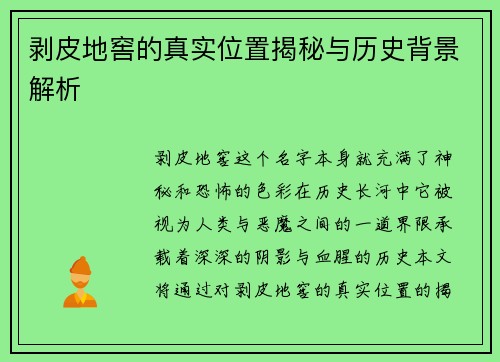 剥皮地窖的真实位置揭秘与历史背景解析

剥皮地窖这个名字本身就充满了神秘和恐怖的色彩在历史长河中它被视为人类与恶魔之间的一道界限承载着深深的阴影与血腥的历史本文将通过对剥皮地窖的真实位置的揭